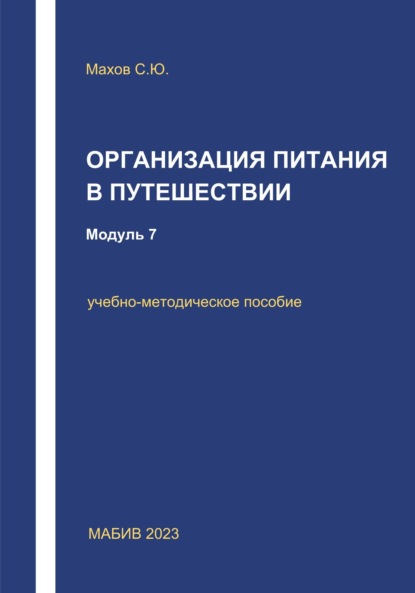 Махов С.Ю.

ОРГАНИЗАЦИЯ ПИТАНИЯ В ПУТЕШЕСТВИИ

Модуль 7

учебно-методическое пособие

МАБИВ 2023